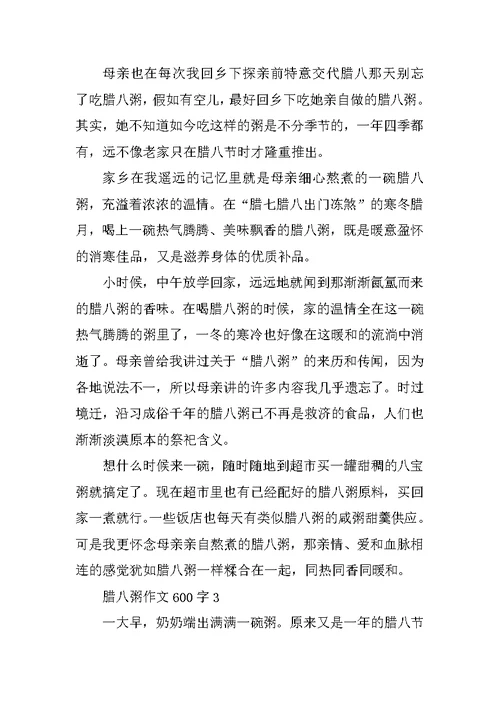 母亲也在每次我回乡下探亲前特意交代腊八那天别忘了吃腊八粥，假如有空儿，最好回乡下吃她亲自做的腊八粥。其实，她不知道如今吃这样的粥是不分季节的，一年四季都有，远不像老家只在腊八节时才隆重推出。

家乡在我遥远的记忆里就是母亲细心熬煮的一碗腊八粥，充溢着浓浓的温情。在“腊七腊八出门冻煞”的寒冬腊月，喝上一碗热气腾腾、美味飘香的腊八粥，既是暖意盈怀的消寒佳品，又是滋养身体的优质补品。

小时候，中午放学回家，远远地就闻到那渐渐氤氲而来的腊八粥的香味。在喝腊八粥的时候，家的温情全在这一碗热气腾腾的粥里了，一冬的寒冷也好像在这暖和的流淌中消逝了。母亲曾给我讲过关于“腊八粥”的来历和传闻，因为各地说法不一，所以母亲讲的许多内容我几乎遗忘了。时过境迁，沿习成俗千年的腊八粥已不再是救济的食品，人们也渐渐淡漠原本的祭祀含义。

想什么时候来一碗，随时随地到超市买一罐甜稠的八宝粥就搞定了。现在超市里也有已经配好的腊八粥原料，买回家一煮就行。一些饭店也每天有类似腊八粥的咸粥甜羹供应。可是我更怀念母亲亲自熬煮的腊八粥，那亲情、爱和血脉相连的感觉犹如腊八粥一样糅合在一起，同热同香同暖和。

腊八粥作文 600 字 3

一大早，奶奶端出满满一碗粥。原来又是一年的腊八节